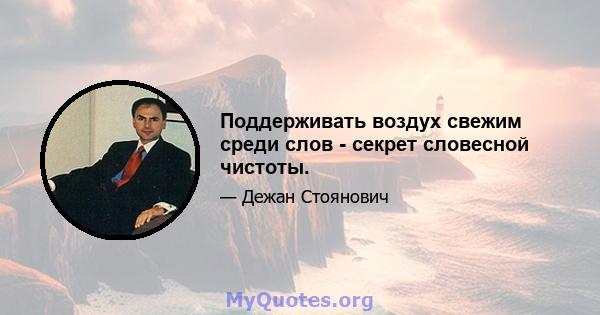 Поддерживать воздух свежим среди слов - секрет словесной чистоты.

— Дежан Стоянович

MyQuotes.org